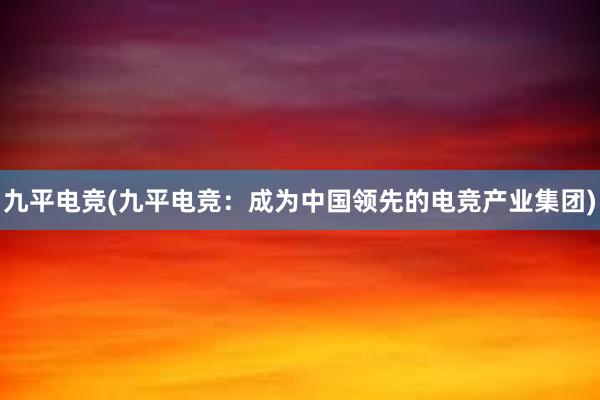 九平电竞(九平电竞：成为中国领先的电竞产业集团)